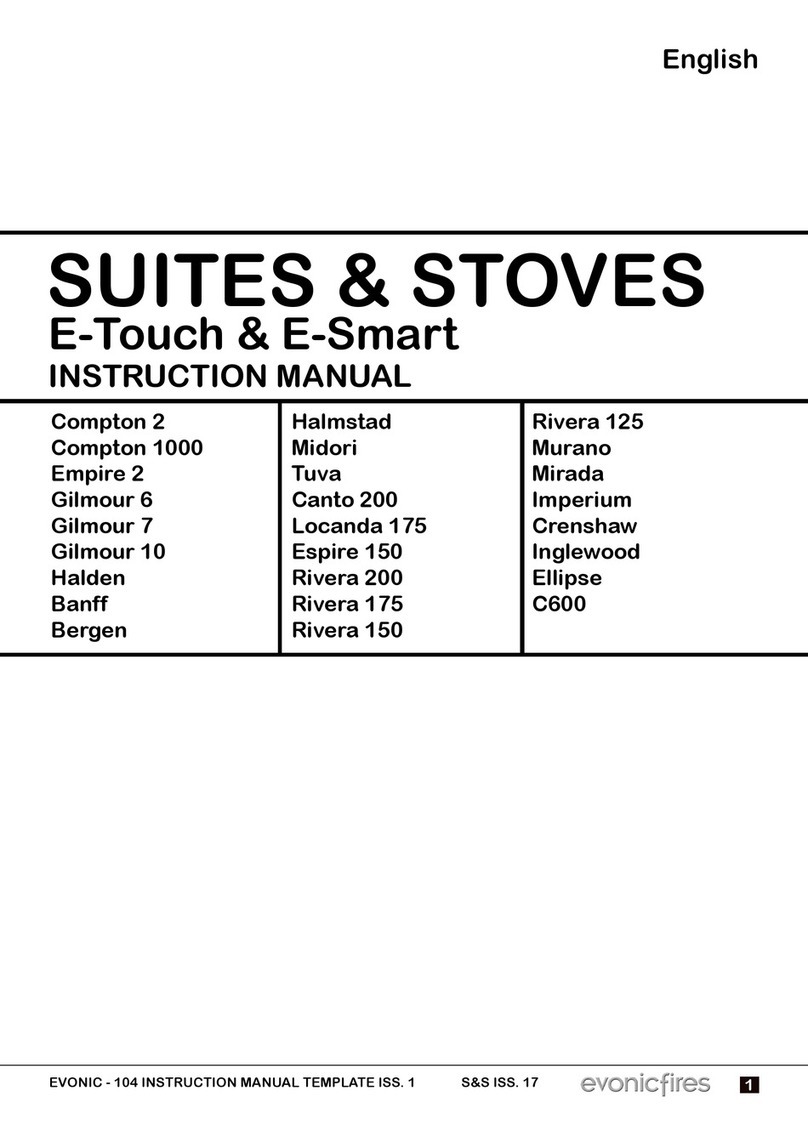 English

SUITES & STOVES
E-Touch & E-Smart
INSTRUCTION MANUAL

Compton 2
Compton 1000
Empire 2
Gilmour 6
Gilmour 7
Gilmour 10
Halden
Banff
Bergen

Halmstad
Midori
Tuva
Canto 200
Locanda 175
Espire 150
Rivera 200
Rivera 175
Rivera 150

Rivera 125
Murano
Mirada
Imperium
Crenshaw
Inglewood
Ellipse
C600

EVONIC - 104 INSTRUCTION MANUAL TEMPLATE ISS. 1 S&S ISS. 17 evonicfires 1